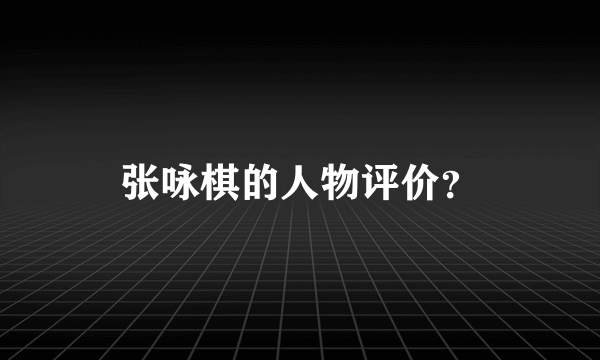 张咏棋的人物评价？